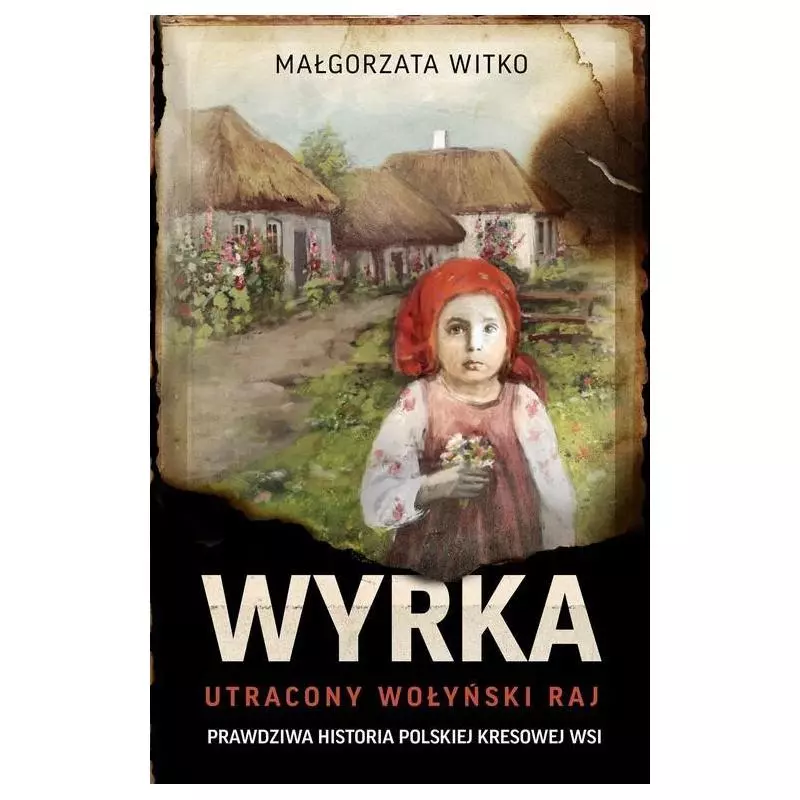 MAŁGORZATA WITKO

WYRKA

UTRACONY WOŁYŃSKI RAJ

PRAWDZIWA HISTORIA POLSKIEJ KRESOWEJ WSI